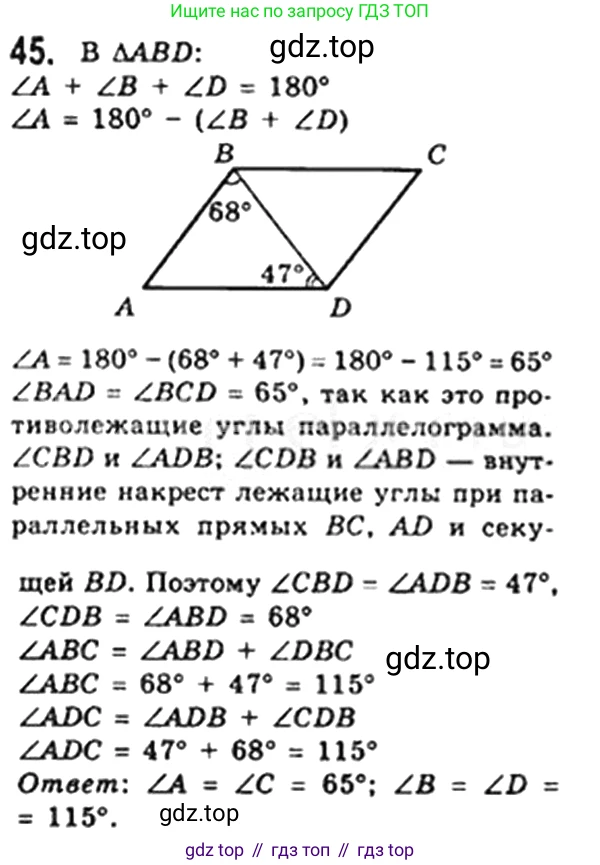 Ищите нас по запросу ГДЗ ТОП

45. В $\triangle ABD$: gdz.top

$\angle A + \angle B + \angle D = 180°$

$\angle A = 180° - (\angle B + \angle D)$

B C

68°

gdz.top

47°

A D

$\angle A = 180° - (68° + 47°) = 180° - 115° = 65°$

$\angle BAD = \angle BCD = 65°$, так как это противолежащие углы параллелограмма. $\angle CBD$ и $\angle ADB$; $\angle CDB$ и $\angle ABD$ — внутренние накрест лежащие углы при параллельных прямых $BC$, $AD$ и секущей $BD$. Поэтому $\angle CBD = \angle ADB = 47°$, $\angle CDB = \angle ABD = 68°$

$\angle ABC = \angle ABD + \angle DBC$ gdz.top

$\angle ABC = 68° + 47° = 115°$

$\angle ADC = \angle ADB + \angle CDB$

$\angle ADC = 47° + 68° = 115°$

Ответ: $\angle A = \angle C = 65°$; $\angle B = \angle D = 115°$.

gdz.top

gdz top // гдз топ // гдз top